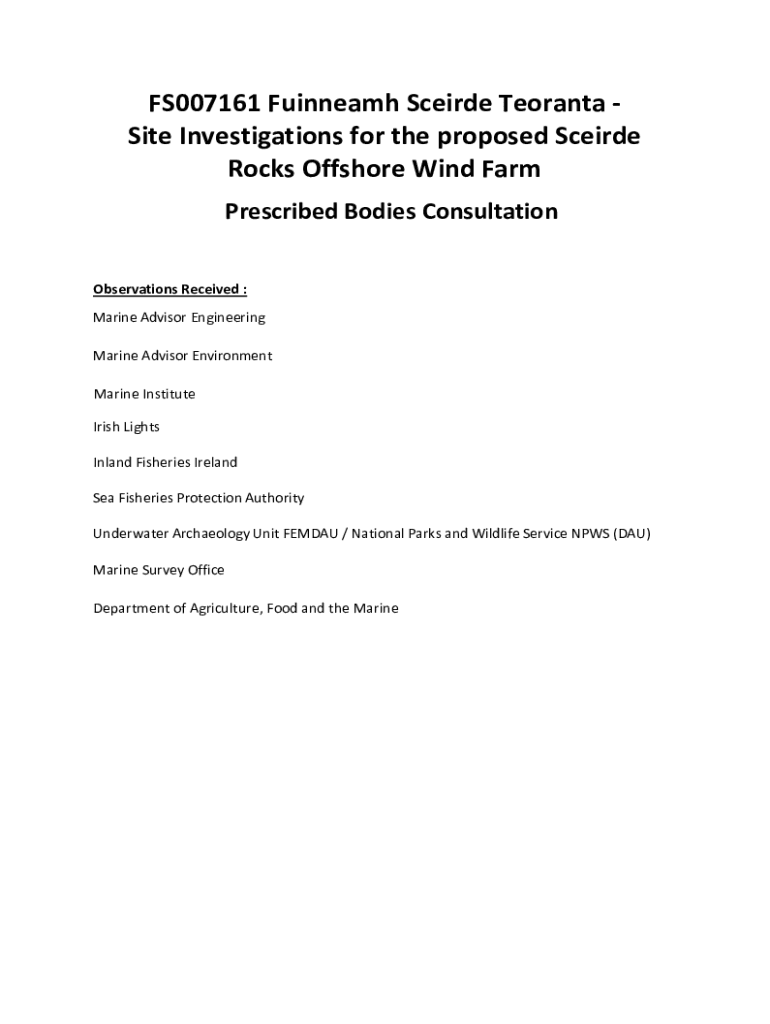 FS007161 Fuinneamh Sceirde Teoranta - Site Investigations for the proposed Sceirde Rocks Offshore Wind Farm

Prescribed Bodies Consultation

Observations Received :

Marine Advisor Engineering

Marine Advisor Environment

Marine Institute

Irish Lights

Inland Fisheries Ireland

Sea Fisheries Protection Authority

Underwater Archaeology Unit FEMDAU / National Parks and Wildlife Service NPWS (DAU)

Marine Survey Office

Department of Agriculture, Food and the Marine